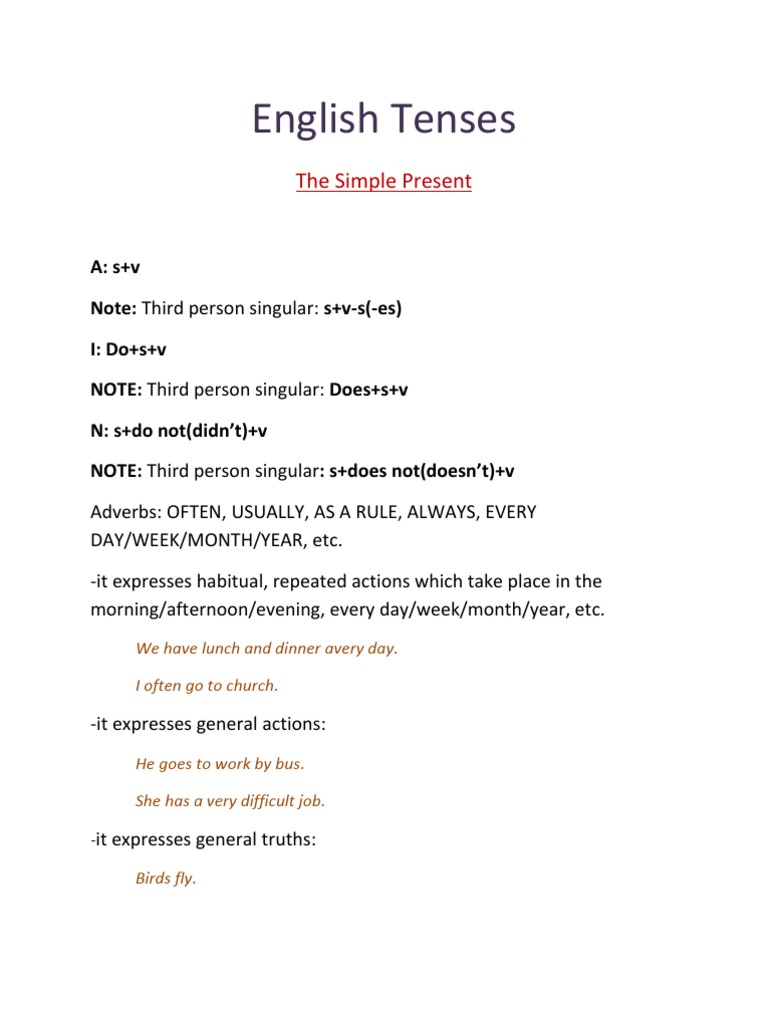 English Tenses

The Simple Present

A: s+v

Note: Third person singular: s+v-s(-es)

I: Do+s+v

NOTE: Third person singular: Does+s+v

N: s+do not(didn't)+v

NOTE: Third person singular: s+does not(doesn't)+v

Adverbs: OFTEN, USUALLY, AS A RULE, ALWAYS, EVERY DAY/WEEK/MONTH/YEAR, etc.

-it expresses habitual, repeated actions which take place in the morning/afternoon/evening, every day/week/month/year, etc.

We have lunch and dinner avery day.

I often go to church.

-it expresses general actions:

He goes to work by bus.

She has a very difficult job.

-it expresses general truths:

Birds fly.